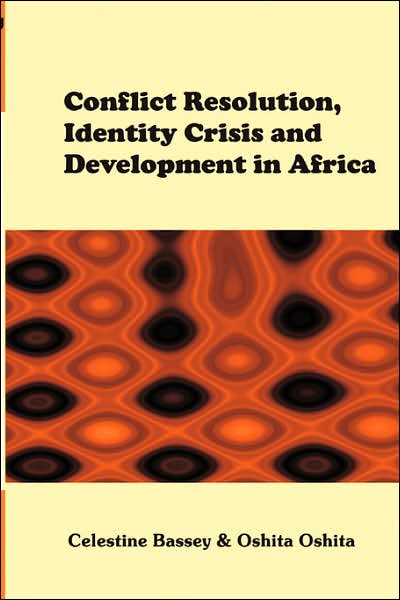 Conflict Resolution, Identity Crisis and Development in Africa

Celestine Bassey & Oshita Oshita